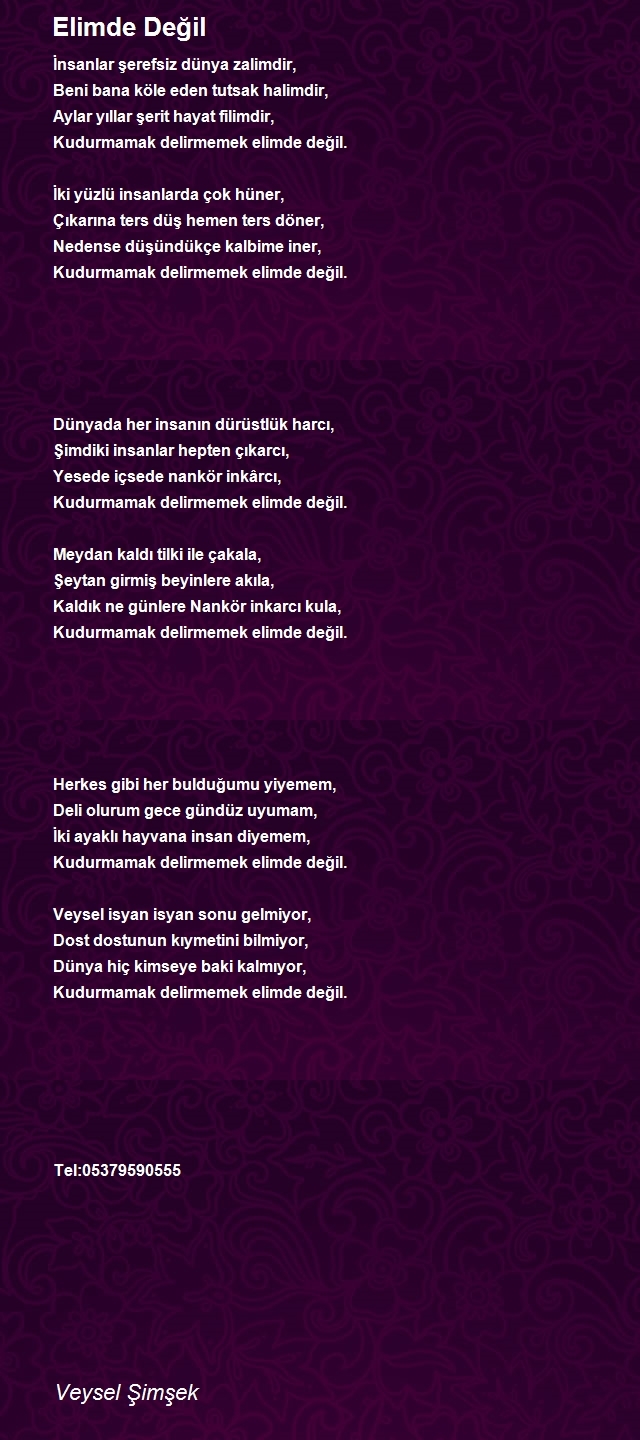 Elimde Değil

İnsanlar şerefsiz dünya zalimdir,
Beni bana köle eden tutsak halimdir,
Aylar yıllar şerit hayat filimdir,
Kudurmamak delirmemek elimde değil.

İki yüzlü insanlarda çok hüner,
Çıkarına ters düş hemen ters döner,
Nedense düşündükçe kalbime iner,
Kudurmamak delirmemek elimde değil.

Dünyada her insanın dürüstlük harcı,
Şimdiki insanlar hepten çıkarcı,
Yesede içsede nankör inkârcı,
Kudurmamak delirmemek elimde değil.

Meydan kaldı tilki ile çakala,
Şeytan girmiş beyinlere akıla,
Kaldık ne günlere Nankör inkarcı kula,
Kudurmamak delirmemek elimde değil.

Herkes gibi her bulduğumu yiyemem,
Deli olurum gece gündüz uyumam,
İki ayaklı hayvana insan diyemem,
Kudurmamak delirmemek elimde değil.

Veysel isyan isyan sonu gelmiyor,
Dost dostunun kıymetini bilmiyor,
Dünya hiç kimseye baki kalmıyor,
Kudurmamak delirmemek elimde değil.

Tel:05379590555

Veysel Şimşek